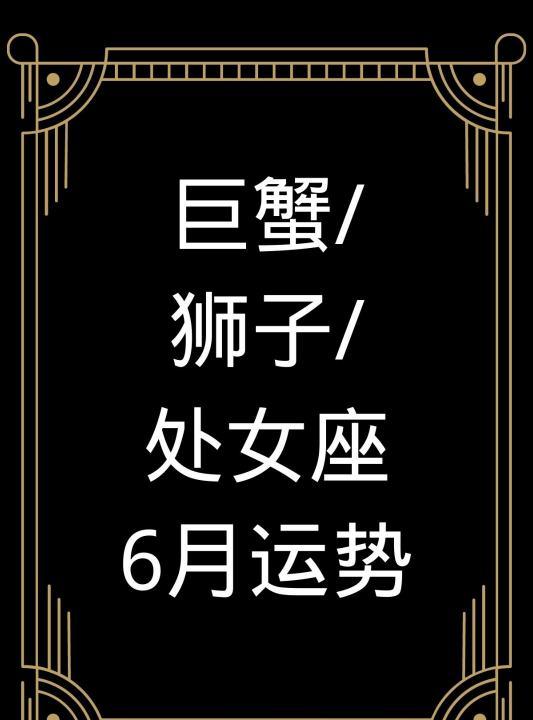 巨蟹/
狮子/
处女座
6月运势